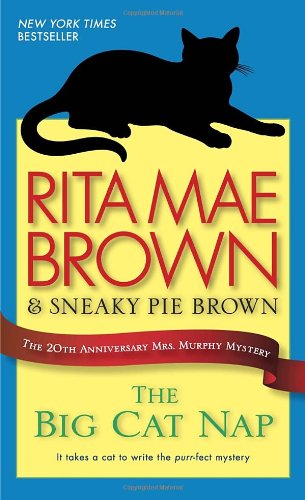 NEW YORK TIMES
BESTSELLER

RITA MAE
BROWN

& SNEAKY PIE BROWN

THE 20TH ANNIVERSARY MRS. MURPHY MYSTERY

THE
BIG CAT NAP

It takes a cat to write the purr-fect mystery